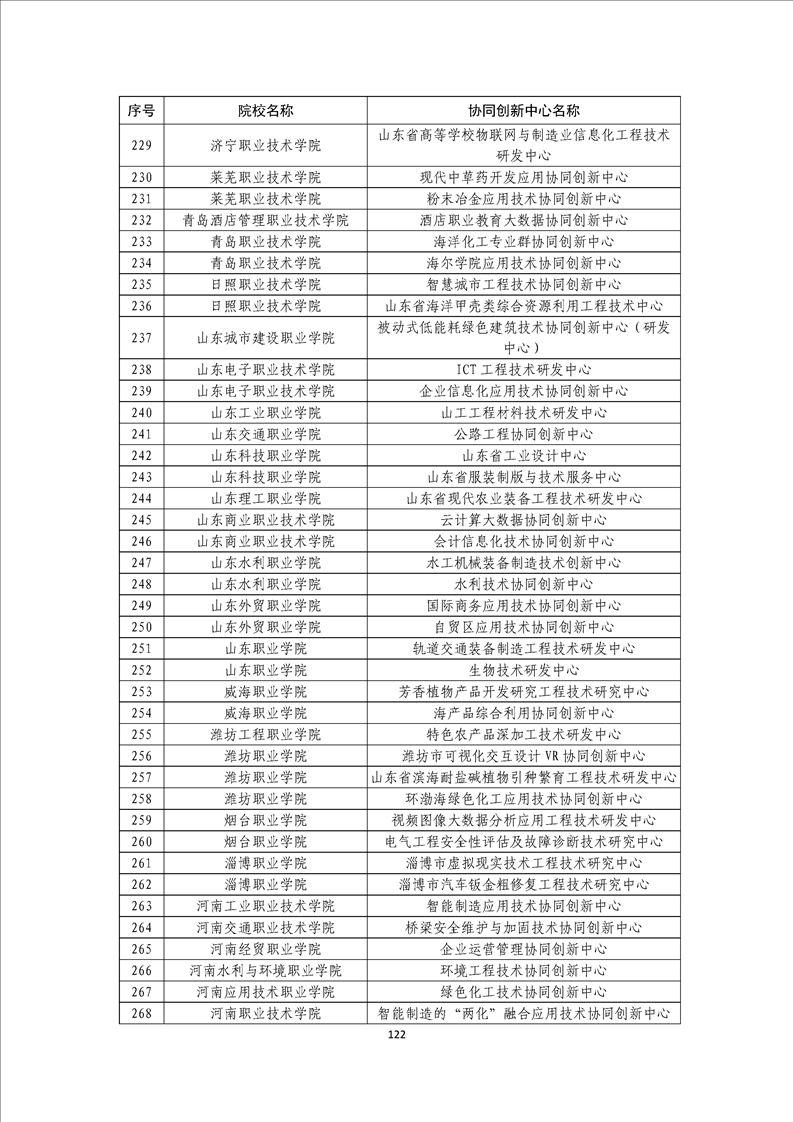 | 序号 | 院校名称 | 协同创新中心名称 |
|---|---|---|
| 229 | 济宁职业技术学院 | 山东省高等学校物联网与制造业信息化工程技术研发中心 |
| 230 | 莱芜职业技术学院 | 现代中草药开发应用协同创新中心 |
| 231 | 莱芜职业技术学院 | 粉末冶金应用技术协同创新中心 |
| 232 | 青岛酒店管理职业技术学院 | 酒店职业教育大数据协同创新中心 |
| 233 | 青岛职业技术学院 | 海洋化工专业群协同创新中心 |
| 234 | 青岛职业技术学院 | 海尔学院应用技术协同创新中心 |
| 235 | 日照职业技术学院 | 智慧城市工程技术协同创新中心 |
| 236 | 日照职业技术学院 | 山东省海洋甲壳类综合资源利用工程技术中心 |
| 237 | 山东城市建设职业学院 | 被动式低能耗绿色建筑技术协同创新中心（研发中心） |
| 238 | 山东电子职业技术学院 | ICT 工程技术研发中心 |
| 239 | 山东电子职业技术学院 | 企业信息化应用技术协同创新中心 |
| 240 | 山东工业职业学院 | 山工工程材料技术研发中心 |
| 241 | 山东交通职业学院 | 公路工程协同创新中心 |
| 242 | 山东科技职业学院 | 山东省工业设计中心 |
| 243 | 山东科技职业学院 | 山东省服装制版与技术服务中心 |
| 244 | 山东理工职业学院 | 山东省现代农业装备工程技术研发中心 |
| 245 | 山东商业职业技术学院 | 云计算大数据协同创新中心 |
| 246 | 山东商业职业技术学院 | 会计信息化技术协同创新中心 |
| 247 | 山东水利职业学院 | 水工机械装备制造技术创新中心 |
| 248 | 山东水利职业学院 | 水利技术协同创新中心 |
| 249 | 山东外贸职业学院 | 国际商务应用技术协同创新中心 |
| 250 | 山东外贸职业学院 | 自贸区应用技术协同创新中心 |
| 251 | 山东职业学院 | 轨道交通装备制造工程技术研发中心 |
| 252 | 山东职业学院 | 生物技术研发中心 |
| 253 | 威海职业学院 | 芳香植物产品开发研究工程技术研究中心 |
| 254 | 威海职业学院 | 海产品综合利用协同创新中心 |
| 255 | 潍坊工程职业学院 | 特色农产品深加工技术研发中心 |
| 256 | 潍坊职业学院 | 潍坊市可视化交互设计 VR 协同创新中心 |
| 257 | 潍坊职业学院 | 山东省滨海耐盐碱植物引种繁育工程技术研发中心 |
| 258 | 潍坊职业学院 | 环渤海绿色化工应用技术协同创新中心 |
| 259 | 烟台职业学院 | 视频图像大数据分析应用工程技术研发中心 |
| 260 | 烟台职业学院 | 电气工程安全性评估及故障诊断技术研究中心 |
| 261 | 淄博职业学院 | 淄博市虚拟现实技术工程技术研究中心 |
| 262 | 淄博职业学院 | 淄博市汽车钣金粗修复工程技术研究中心 |
| 263 | 河南工业职业技术学院 | 智能制造应用技术协同创新中心 |
| 264 | 河南交通职业技术学院 | 桥梁安全维护与加固技术协同创新中心 |
| 265 | 河南经贸职业学院 | 企业运营管理协同创新中心 |
| 266 | 河南水利与环境职业学院 | 环境工程技术协同创新中心 |
| 267 | 河南应用技术职业学院 | 绿色化工技术协同创新中心 |
| 268 | 河南职业技术学院 | 智能制造的“两化”融合应用技术协同创新中心 |

122